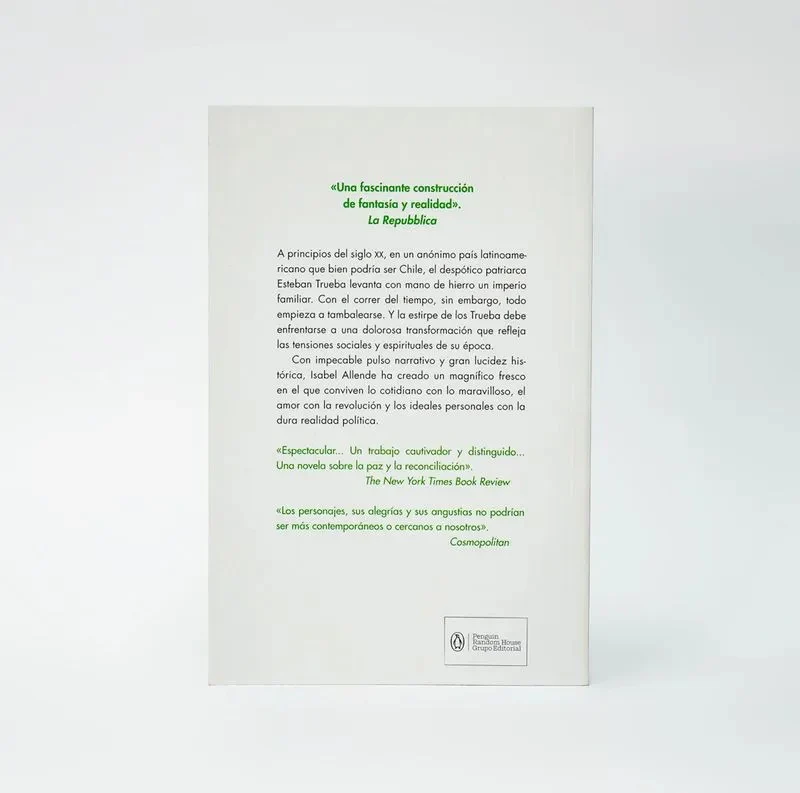 «Una fascinante construcción de fantasía y realidad».
La Repubblica

A principios del siglo XX, en un anónimo país latinoamericano que bien podría ser Chile, el despótico patriarca Esteban Trueba levanta con mano de hierro un imperio familiar. Con el correr del tiempo, sin embargo, todo empieza a tambalearse. Y la estirpe de los Trueba debe enfrentarse a una dolorosa transformación que refleja las tensiones sociales y espirituales de su época.

Con impecable pulso narrativo y gran lucidez histórica, Isabel Allende ha creado un magnífico fresco en el que conviven lo cotidiano con lo maravilloso, el amor con la revolución y los ideales personales con la dura realidad política.

«Espectacular... Un trabajo cautivador y distinguido... Una novela sobre la paz y la reconciliación».
The New York Times Book Review

«Los personajes, sus alegrías y sus angustias no podrían ser más contemporáneos o cercanos a nosotros».
Cosmopolitan

Penguin
Random House
Grupo Editorial